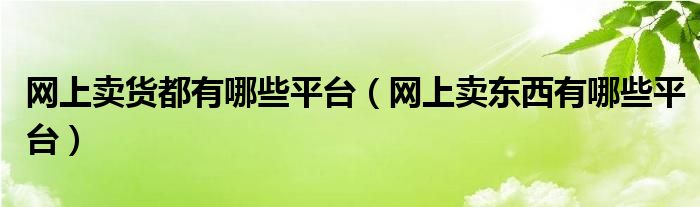 网上卖货都有哪些平台（网上卖东西有哪些平台）